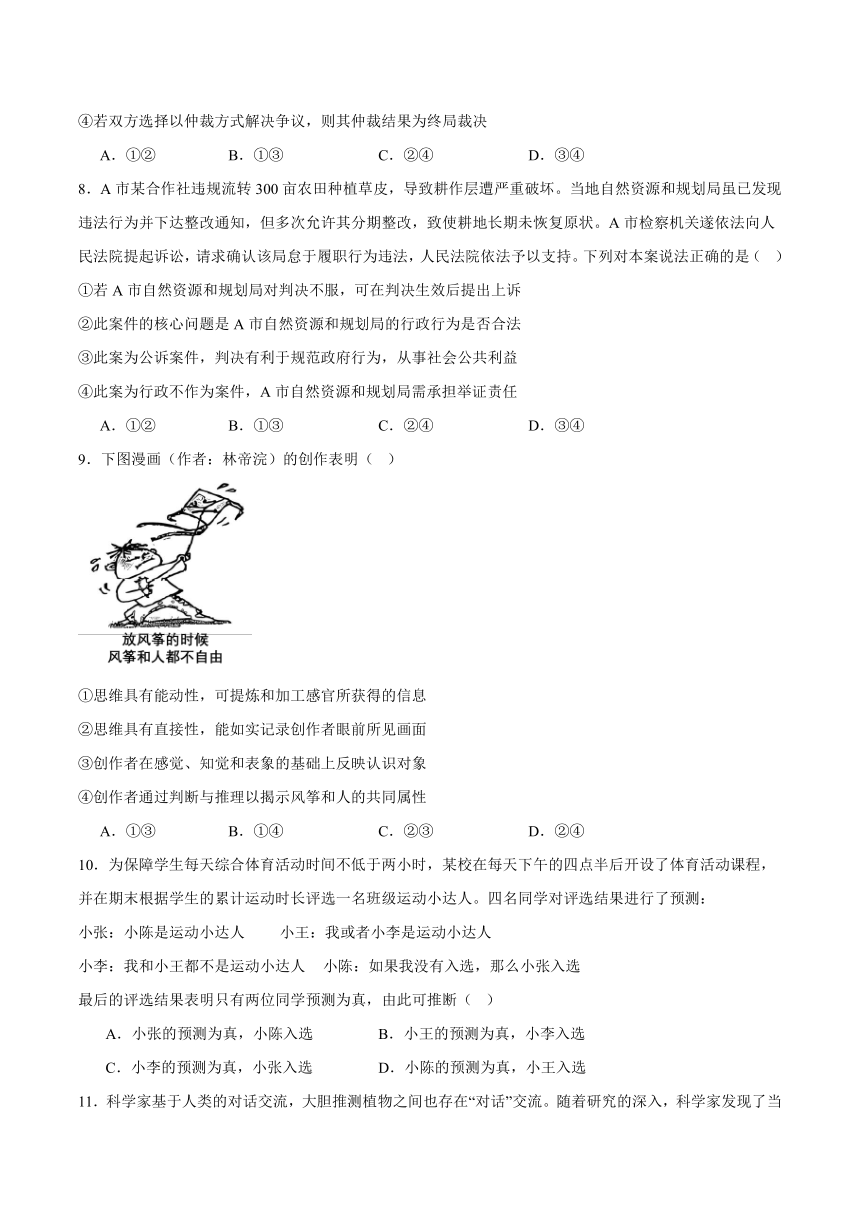 ④若双方选择以仲裁方式解决争议，则其仲裁结果为终局裁决

A．①②　　B．①③　　C．②④　　D．③④

8．A 市某合作社违规流转 300 亩农田种植草皮，导致耕作层遭严重破坏。当地自然资源和规划局虽已发现违法行为并下达整改通知，但多次允许其分期整改，致使耕地长期未恢复原状。A 市检察机关遂依法向人民法院提起诉讼，请求确认该局怠于履职行为违法，人民法院依法予以支持。下列对本案说法正确的是（　）

①若 A 市自然资源和规划局对判决不服，可在判决生效后提出上诉

②此案件的核心问题是 A 市自然资源和规划局的行政行为是否合法

③此案为公诉案件，判决有利于规范政府行为，从事社会公共利益

④此案为行政不作为案件，A 市自然资源和规划局需承担举证责任

A．①②　　B．①③　　C．②④　　D．③④

9．下图漫画（作者：林帝浣）的创作表明（　）

放风筝的时候
风筝和人都不自由

①思维具有能动性，可提炼和加工感官所获得的信息

②思维具有直接性，能如实记录创作者眼前所见画面

③创作者在感觉、知觉和表象的基础上反映认识对象

④创作者通过判断与推理以揭示风筝和人的共同属性

A．①③　　B．①④　　C．②③　　D．②④

10．为保障学生每天综合体育活动时间不低于两小时，某校在每天下午的四点半后开设了体育活动课程，并在期末根据学生的累计运动时长评选一名班级运动小达人。四名同学对评选结果进行了预测：

小张：小陈是运动小达人　　小王：我或者小李是运动小达人

小李：我和小王都不是运动小达人　小陈：如果我没有入选，那么小张入选

最后的评选结果表明只有两位同学预测为真，由此可推断（　）

A．小张的预测为真，小陈入选　　B．小王的预测为真，小李入选

C．小李的预测为真，小张入选　　D．小陈的预测为真，小王入选

11．科学家基于人类的对话交流，大胆推测植物之间也存在“对话”交流。随着研究的深入，科学家发现了当